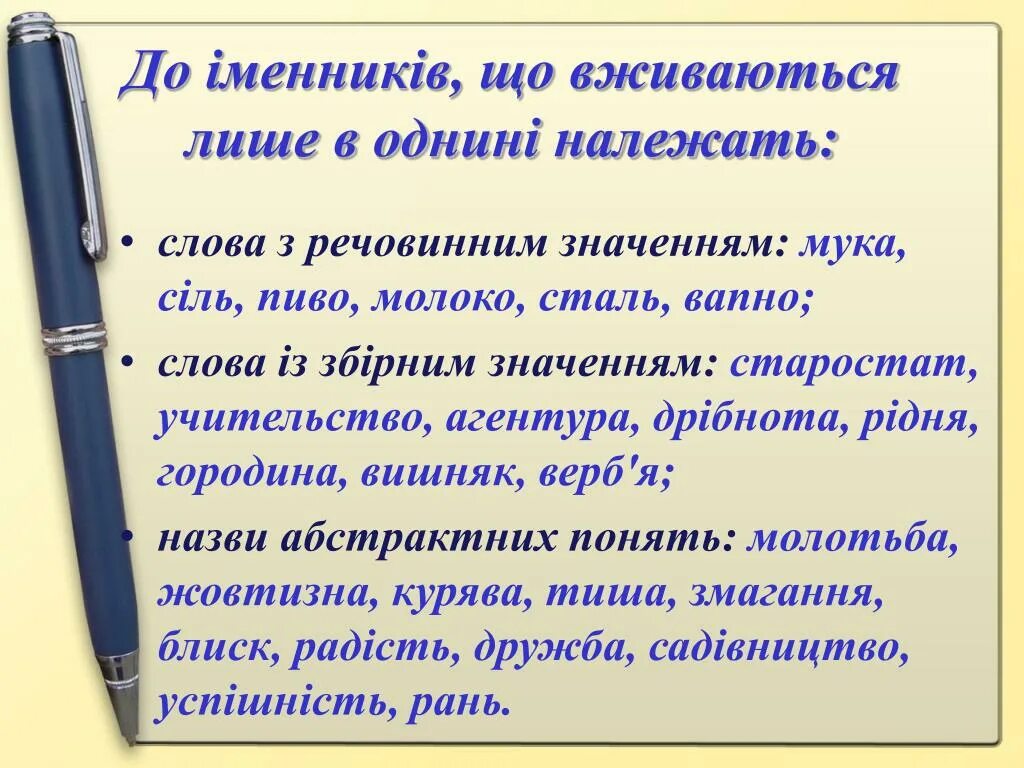 До іменників, що вживаються лише в однині належать:

• слова з речовинним значенням: мука, сіль, пиво, молоко, сталь, вапно;
• слова із збірним значенням: старостат, учительство, агентура, дрібнота, рідня, городина, вишняк, верб'я;
• назви абстрактних понять: молотьба, жовтизна, курява, тиша, змагання, блиск, радість, дружба, садівництво, успішність, рань.